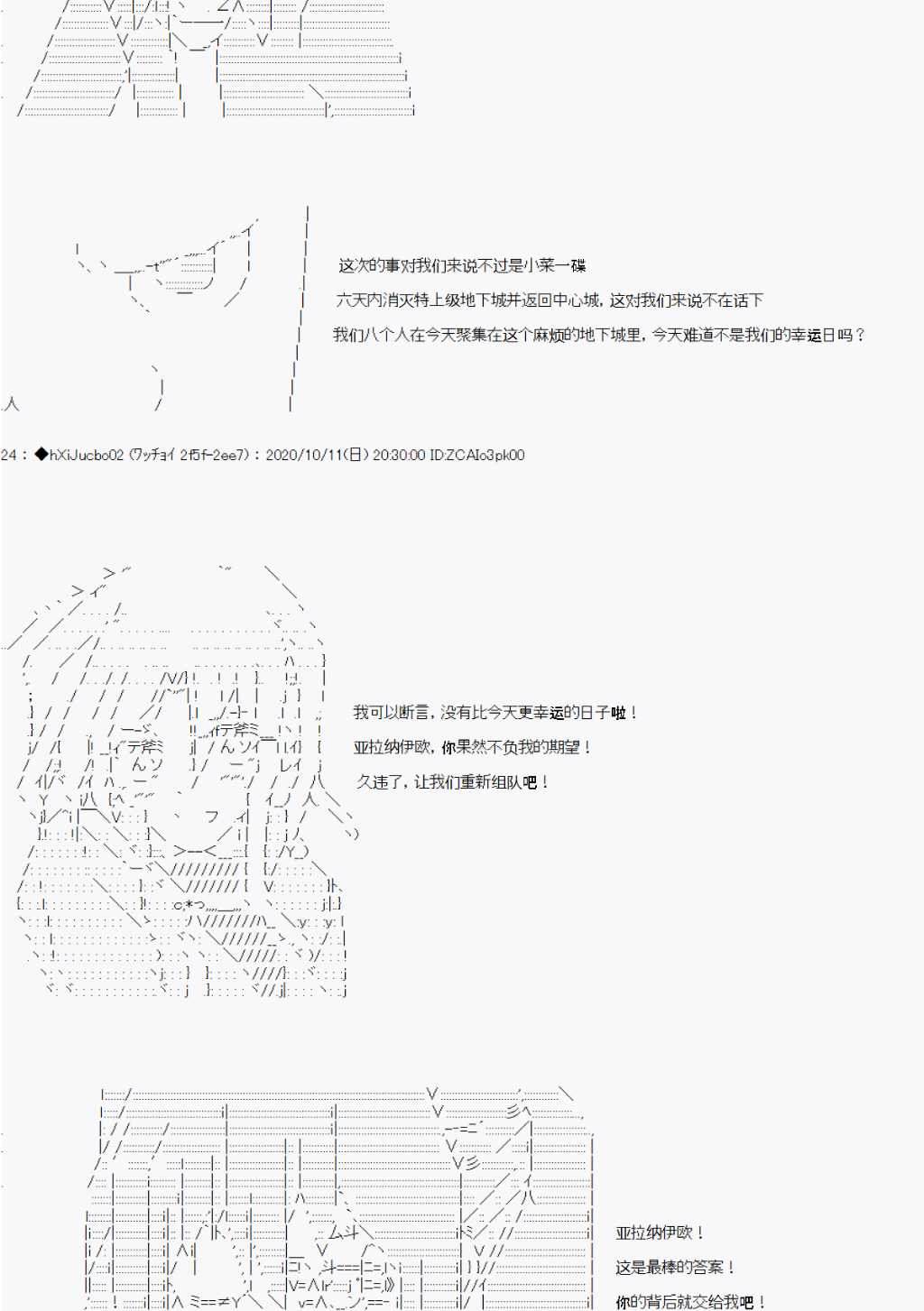 这次的事对我们来说不过是小菜一碟

六天内消灭特上级地下城并返回中心城，这对我们来说不在话下

我们八个人在今天聚集在这个麻烦的地下城里，今天难道不是我们的幸运日吗？

24：◆hXiJucbo02 (ワッチョイ 2f5f-2ee7)：2020/10/11(日) 20:30:00 ID:ZCAIo3pk00

我可以断言，没有比今天更幸运的日子啦！

亚拉纳伊欧，你果然不负我的期望！

久违了，让我们重新组队吧！

亚拉纳伊欧！

这是最棒的答案！

你的背后就交给我吧！